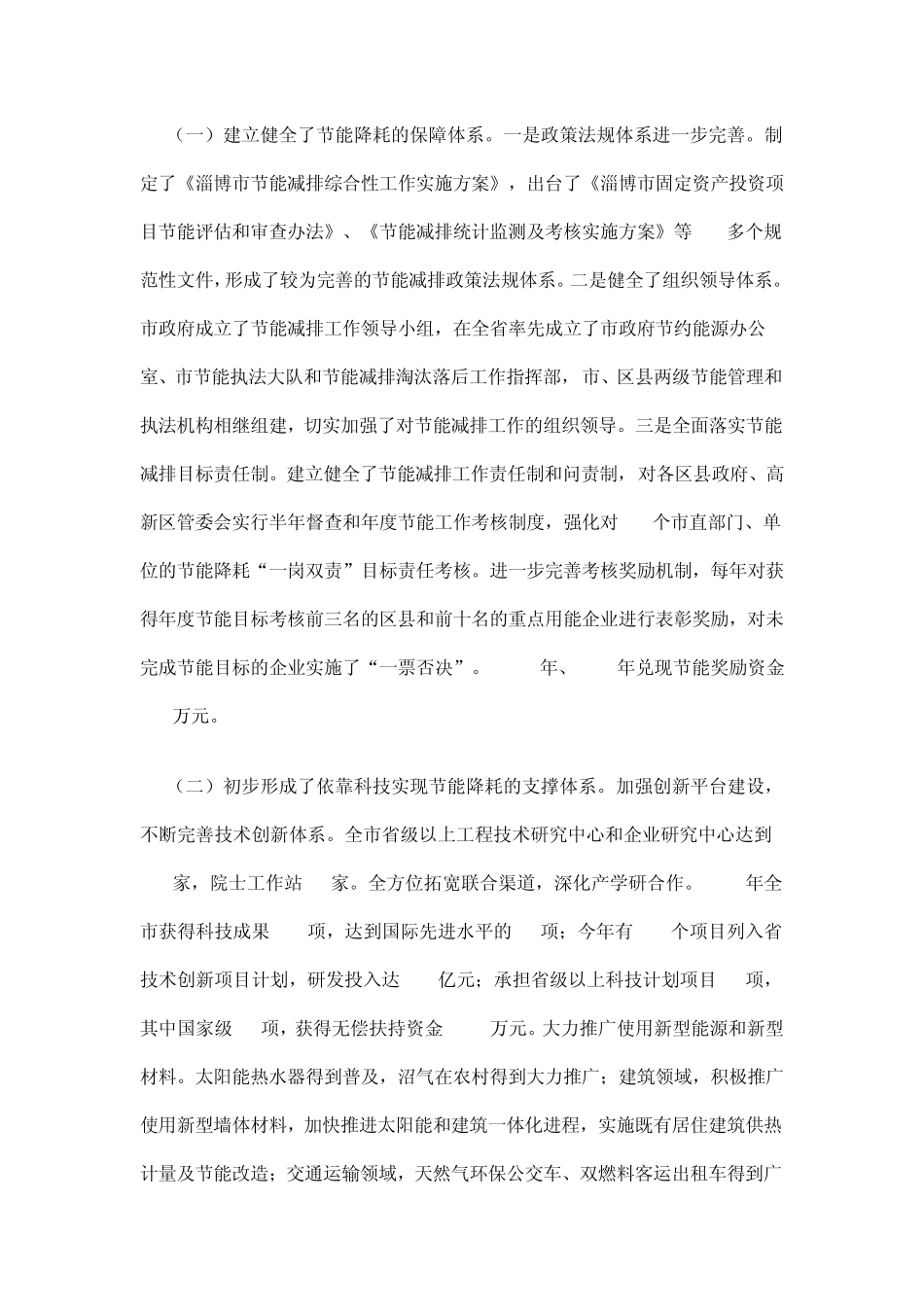 （一）建立健全了节能降耗的保障体系。一是政策法规体系进一步完善。制定了《淄博市节能减排综合性工作实施方案》，出台了《淄博市固定资产投资项目节能评估和审查办法》、《节能减排统计监测及考核实施方案》等 多个规范性文件，形成了较为完善的节能减排政策法规体系。二是健全了组织领导体系。市政府成立了节能减排工作领导小组，在全省率先成立了市政府节约能源办公室、市节能执法大队和节能减排淘汰落后工作指挥部，市、区县两级节能管理和执法机构相继组建，切实加强了对节能减排工作的组织领导。三是全面落实节能减排目标责任制。建立健全了节能减排工作责任制和问责制，对各区县政府、高新区管委会实行半年督查和年度节能工作考核制度，强化对 个市直部门、单位的节能降耗“一岗双责”目标责任考核。进一步完善考核奖励机制，每年对获得年度节能目标考核前三名的区县和前十名的重点用能企业进行表彰奖励，对未完成节能目标的企业实施了“一票否决”。 年、 年兑现节能奖励资金 万元。

（二）初步形成了依靠科技实现节能降耗的支撑体系。加强创新平台建设，不断完善技术创新体系。全市省级以上工程技术研究中心和企业研究中心达到 家，院士工作站 家。全方位拓宽联合渠道，深化产学研合作。 年全市获得科技成果 项，达到国际先进水平的 项；今年有 个项目列入省技术创新项目计划，研发投入达 亿元；承担省级以上科技计划项目 项，其中国家级 项，获得无偿扶持资金 万元。大力推广使用新型能源和新型材料。太阳能热水器得到普及，沼气在农村得到大力推广；建筑领域，积极推广使用新型墙体材料，加快推进太阳能和建筑一体化进程，实施既有居住建筑供热计量及节能改造；交通运输领域，天然气环保公交车、双燃料客运出租车得到广